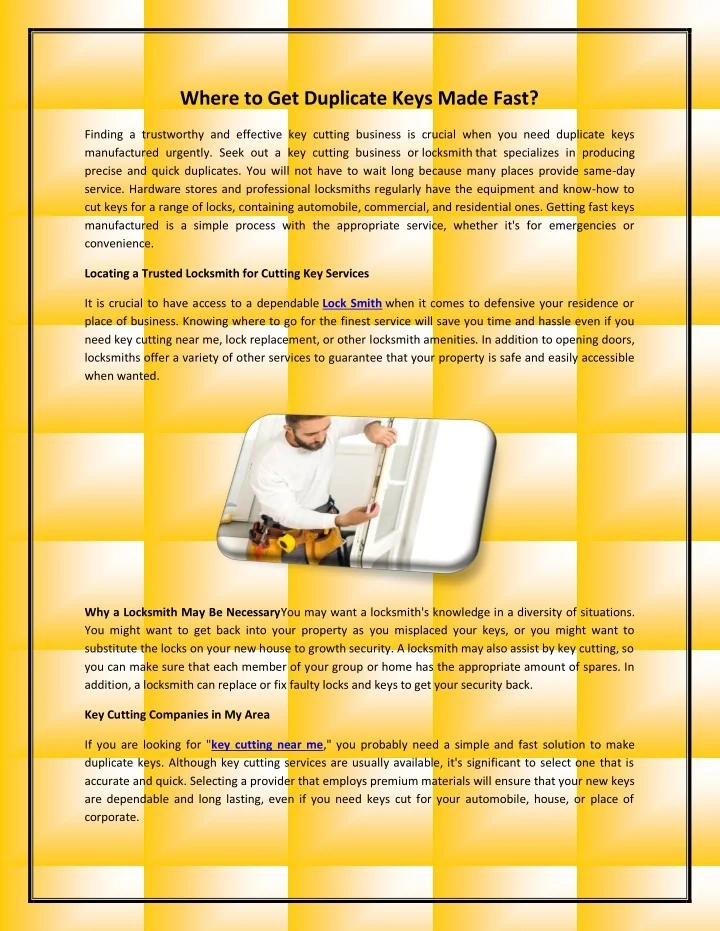 Where to Get Duplicate Keys Made Fast?

Finding a trustworthy and effective key cutting business is crucial when you need duplicate keys manufactured urgently. Seek out a key cutting business or locksmith that specializes in producing precise and quick duplicates. You will not have to wait long because many places provide same-day service. Hardware stores and professional locksmiths regularly have the equipment and know-how to cut keys for a range of locks, containing automobile, commercial, and residential ones. Getting fast keys manufactured is a simple process with the appropriate service, whether it's for emergencies or convenience.

Locating a Trusted Locksmith for Cutting Key Services

It is crucial to have access to a dependable Lock Smith when it comes to defensive your residence or place of business. Knowing where to go for the finest service will save you time and hassle even if you need key cutting near me, lock replacement, or other locksmith amenities. In addition to opening doors, locksmiths offer a variety of other services to guarantee that your property is safe and easily accessible when wanted.

Why a Locksmith May Be NecessaryYou may want a locksmith's knowledge in a diversity of situations. You might want to get back into your property as you misplaced your keys, or you might want to substitute the locks on your new house to growth security. A locksmith may also assist by key cutting, so you can make sure that each member of your group or home has the appropriate amount of spares. In addition, a locksmith can replace or fix faulty locks and keys to get your security back.

Key Cutting Companies in My Area

If you are looking for "key cutting near me," you probably need a simple and fast solution to make duplicate keys. Although key cutting services are usually available, it's significant to select one that is accurate and quick. Selecting a provider that employs premium materials will ensure that your new keys are dependable and long lasting, even if you need keys cut for your automobile, house, or place of corporate.